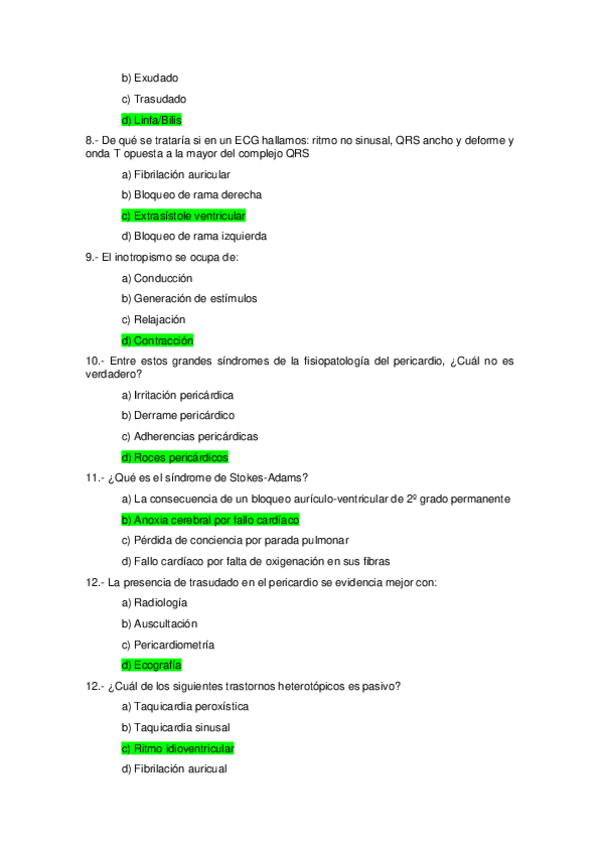 b) Exudado

c) Trasudado

d) Linfa/Bilis

8.- De qué se trataría si en un ECG hallamos: ritmo no sinusal, QRS ancho y deforme y onda T opuesta a la mayor del complejo QRS

a) Fibrilación auricular

b) Bloqueo de rama derecha

c) Extrasístole ventricular

d) Bloqueo de rama izquierda

9.- El inotropismo se ocupa de:

a) Conducción

b) Generación de estímulos

c) Relajación

d) Contracción

10.- Entre estos grandes síndromes de la fisiopatología del pericardio, ¿Cuál no es verdadero?

a) Irritación pericárdica

b) Derrame pericárdico

c) Adherencias pericárdicas

d) Roces pericárdicos

11.- ¿Qué es el síndrome de Stokes-Adams?

a) La consecuencia de un bloqueo aurículo-ventricular de 2º grado permanente

b) Anoxia cerebral por fallo cardíaco

c) Pérdida de conciencia por parada pulmonar

d) Fallo cardíaco por falta de oxigenación en sus fibras

12.- La presencia de trasudado en el pericardio se evidencia mejor con:

a) Radiología

b) Auscultación

c) Pericardiometría

d) Ecografía

12.- ¿Cuál de los siguientes trastornos heterotópicos es pasivo?

a) Taquicardia peroxística

b) Taquicardia sinusal

c) Ritmo idioventricular

d) Fibrilación auricual